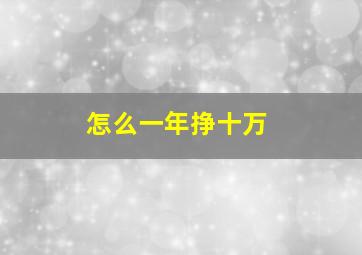 怎么一年挣十万